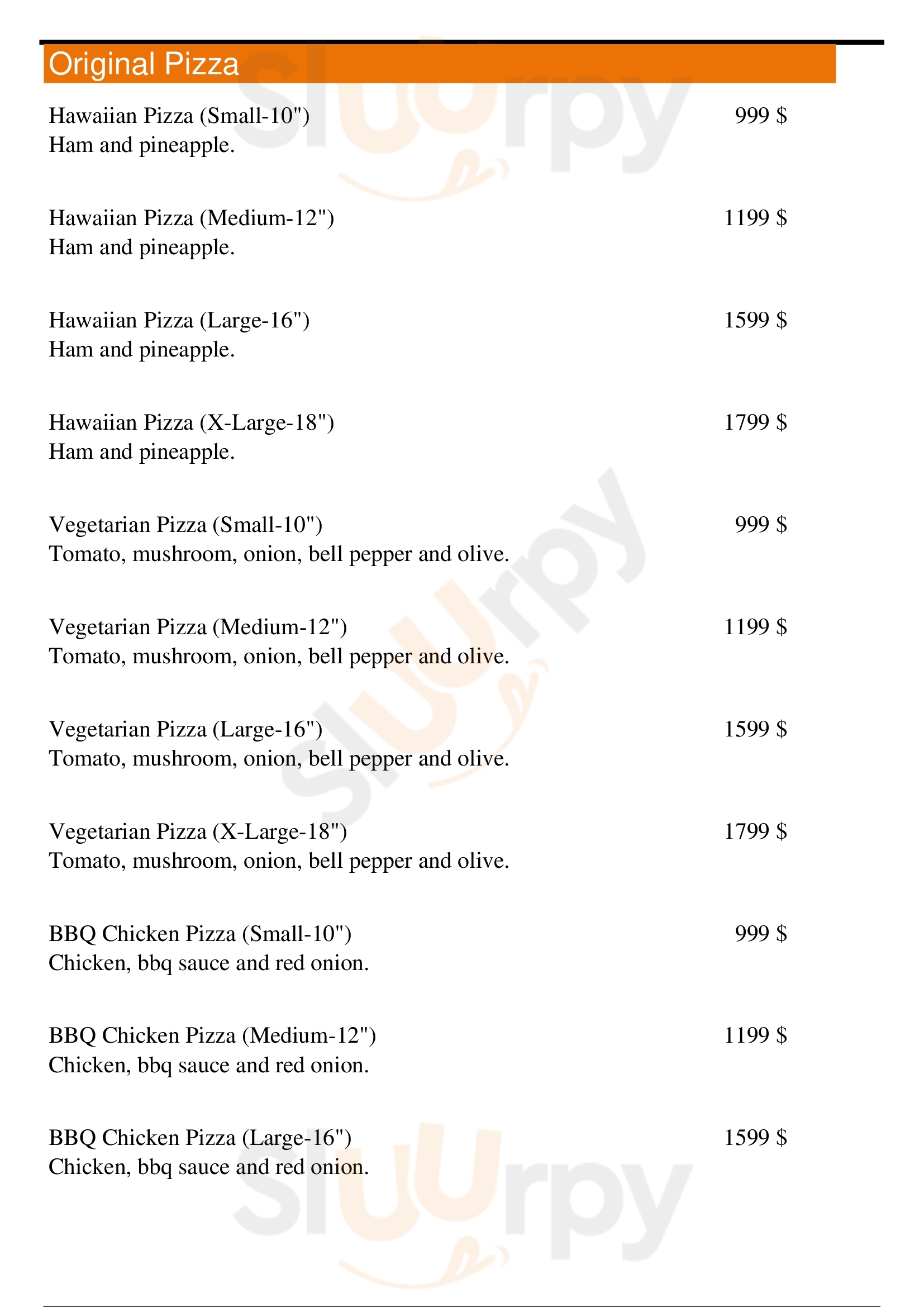 Original Pizza

Hawaiian Pizza (Small-10") 999 $
Ham and pineapple.

Hawaiian Pizza (Medium-12") 1199 $
Ham and pineapple.

Hawaiian Pizza (Large-16") 1599 $
Ham and pineapple.

Hawaiian Pizza (X-Large-18") 1799 $
Ham and pineapple.

Vegetarian Pizza (Small-10") 999 $
Tomato, mushroom, onion, bell pepper and olive.

Vegetarian Pizza (Medium-12") 1199 $
Tomato, mushroom, onion, bell pepper and olive.

Vegetarian Pizza (Large-16") 1599 $
Tomato, mushroom, onion, bell pepper and olive.

Vegetarian Pizza (X-Large-18") 1799 $
Tomato, mushroom, onion, bell pepper and olive.

BBQ Chicken Pizza (Small-10") 999 $
Chicken, bbq sauce and red onion.

BBQ Chicken Pizza (Medium-12") 1199 $
Chicken, bbq sauce and red onion.

BBQ Chicken Pizza (Large-16") 1599 $
Chicken, bbq sauce and red onion.

slurpy